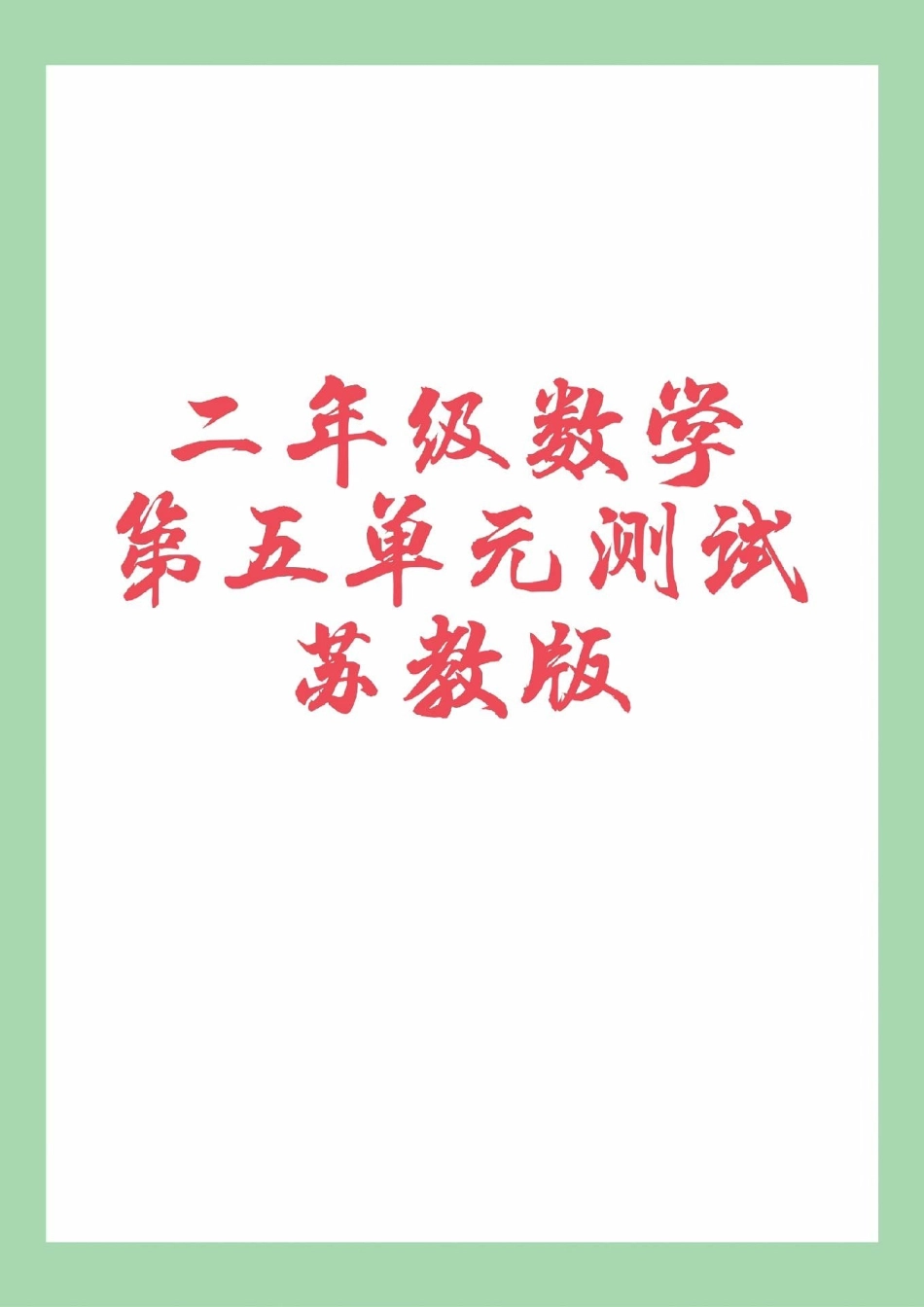 二年级数学
第五单元测试
苏教版